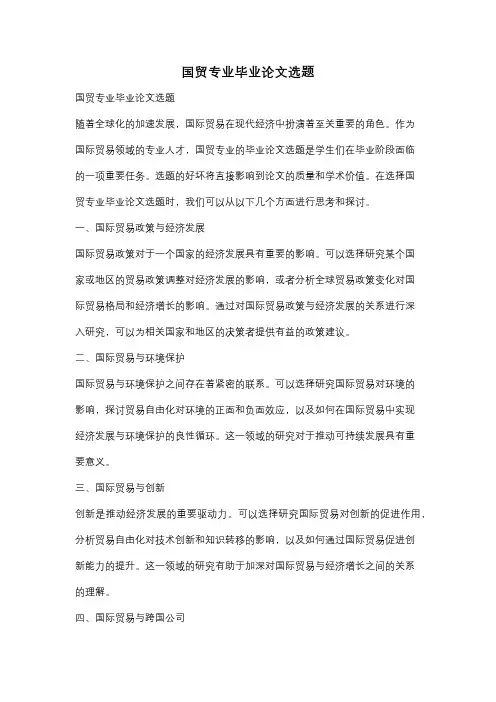 国贸专业毕业论文选题

国贸专业毕业论文选题

随着全球化的加速发展，国际贸易在现代经济中扮演着至关重要的角色。作为国际贸易领域的专业人才，国贸专业的毕业论文选题是学生们在毕业阶段面临的一项重要任务。选题的好坏将直接影响到论文的质量和学术价值。在选择国贸专业毕业论文选题时，我们可以从以下几个方面进行思考和探讨。

一、国际贸易政策与经济发展

国际贸易政策对于一个国家的经济发展具有重要的影响。可以选择研究某个国家或地区的贸易政策调整对经济发展的影响，或者分析全球贸易政策变化对国际贸易格局和经济增长的影响。通过对国际贸易政策与经济发展的关系进行深入研究，可以为相关国家和地区的决策者提供有益的政策建议。

二、国际贸易与环境保护

国际贸易与环境保护之间存在着紧密的联系。可以选择研究国际贸易对环境的影响，探讨贸易自由化对环境的正面和负面效应，以及如何在国际贸易中实现经济发展与环境保护的良性循环。这一领域的研究对于推动可持续发展具有重要意义。

三、国际贸易与创新

创新是推动经济发展的重要驱动力。可以选择研究国际贸易对创新的促进作用，分析贸易自由化对技术创新和知识转移的影响，以及如何通过国际贸易促进创新能力的提升。这一领域的研究有助于加深对国际贸易与经济增长之间的关系的理解。

四、国际贸易与跨国公司